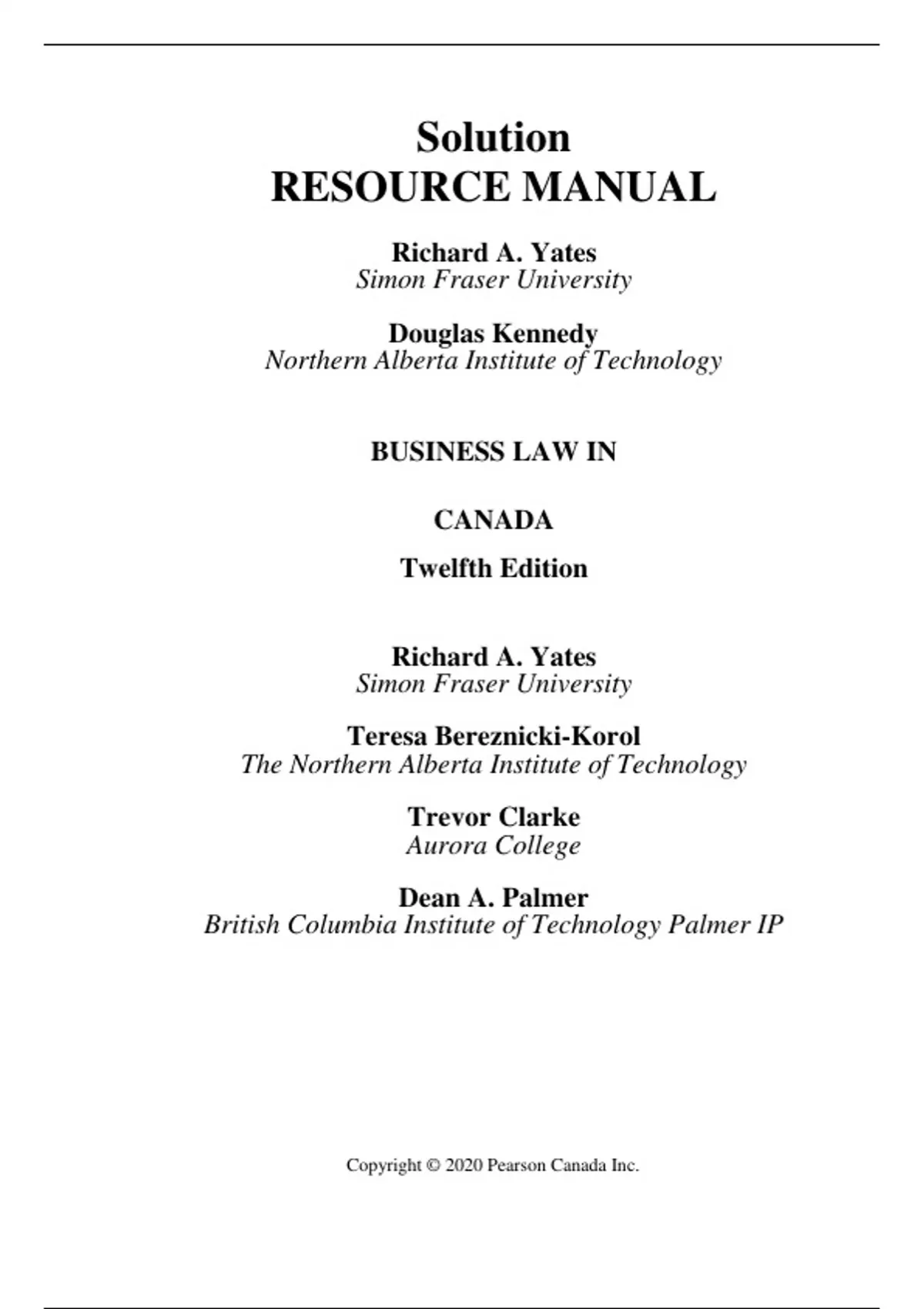 Solution
RESOURCE MANUAL

Richard A. Yates
Simon Fraser University

Douglas Kennedy
Northern Alberta Institute of Technology

BUSINESS LAW IN

CANADA

Twelfth Edition

Richard A. Yates
Simon Fraser University

Teresa Bereznicki-Korol
The Northern Alberta Institute of Technology

Trevor Clarke
Aurora College

Dean A. Palmer
British Columbia Institute of Technology Palmer IP

Copyright © 2020 Pearson Canada Inc.